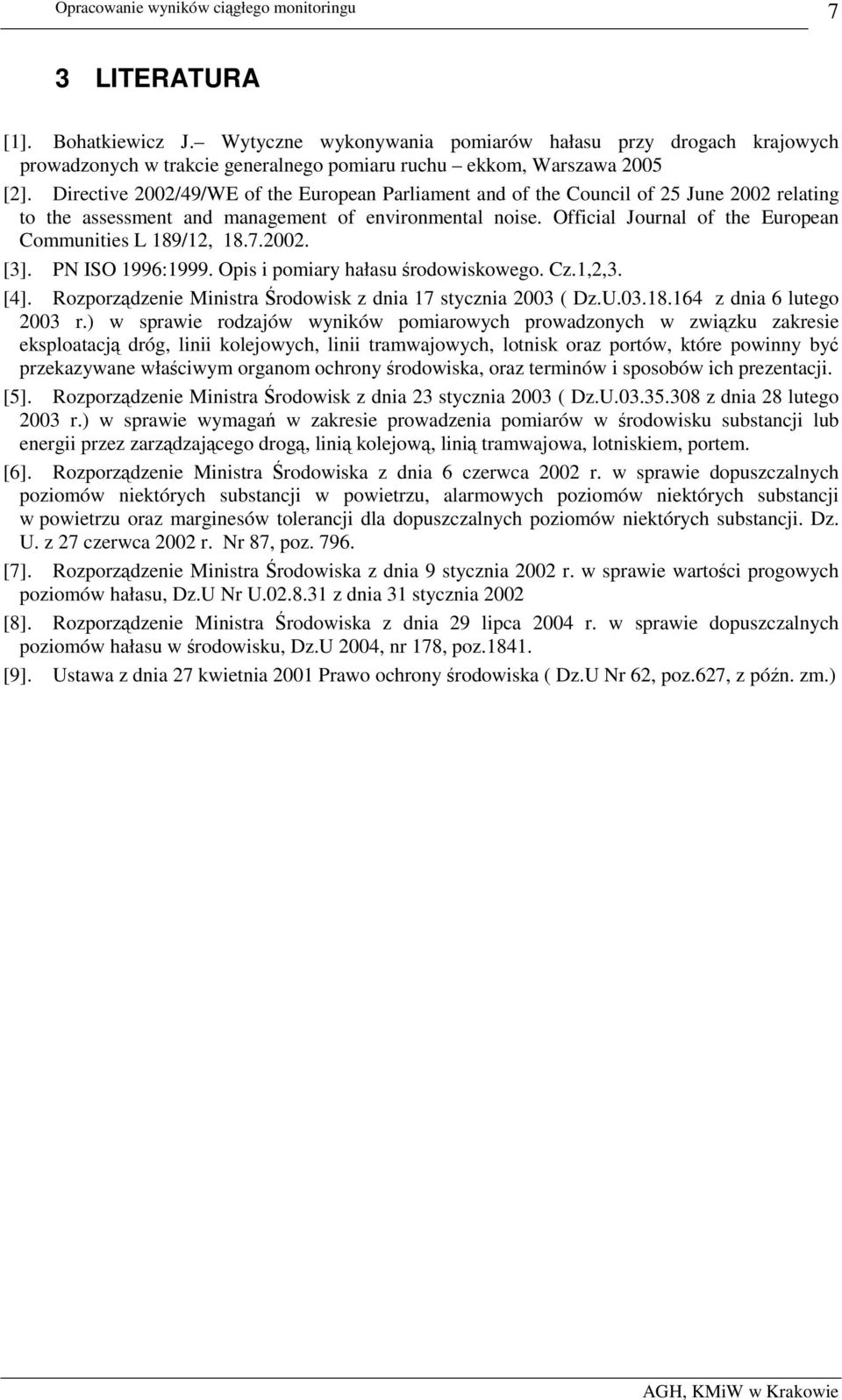 Opracowanie wyników ciągłego monitoringu 7

3 LITERATURA

[1]. Bohatkiewicz J.– Wytyczne wykonywania pomiarów hałasu przy drogach krajowych prowadzonych w trakcie generalnego pomiaru ruchu – ekkom, Warszawa 2005

[2]. Directive 2002/49/WE of the European Parliament and of the Council of 25 June 2002 relating to the assessment and management of environmental noise. Official Journal of the European Communities L 189/12, 18.7.2002.

[3]. PN ISO 1996:1999. Opis i pomiary hałasu środowiskowego. Cz.1,2,3.

[4]. Rozporządzenie Ministra Środowisk z dnia 17 stycznia 2003 ( Dz.U.03.18.164 z dnia 6 lutego 2003 r.) w sprawie rodzajów wyników pomiarowych prowadzonych w związku zakresie eksploatacją dróg, linii kolejowych, linii tramwajowych, lotnisk oraz portów, które powinny być przekazywane właściwym organom ochrony środowiska, oraz terminów i sposobów ich prezentacji.

[5]. Rozporządzenie Ministra Środowisk z dnia 23 stycznia 2003 ( Dz.U.03.35.308 z dnia 28 lutego 2003 r.) w sprawie wymagań w zakresie prowadzenia pomiarów w środowisku substancji lub energii przez zarządzającego drogą, linią kolejową, linią tramwajowa, lotniskiem, portem.

[6]. Rozporządzenie Ministra Środowiska z dnia 6 czerwca 2002 r. w sprawie dopuszczalnych poziomów niektórych substancji w powietrzu, alarmowych poziomów niektórych substancji w powietrzu oraz marginesów tolerancji dla dopuszczalnych poziomów niektórych substancji. Dz. U. z 27 czerwca 2002 r. Nr 87, poz. 796.

[7]. Rozporządzenie Ministra Środowiska z dnia 9 stycznia 2002 r. w sprawie wartości progowych poziomów hałasu, Dz.U Nr U.02.8.31 z dnia 31 stycznia 2002

[8]. Rozporządzenie Ministra Środowiska z dnia 29 lipca 2004 r. w sprawie dopuszczalnych poziomów hałasu w środowisku, Dz.U 2004, nr 178, poz.1841.

[9]. Ustawa z dnia 27 kwietnia 2001 Prawo ochrony środowiska ( Dz.U Nr 62, poz.627, z późn. zm.)

AGH, KMiW w Krakowie